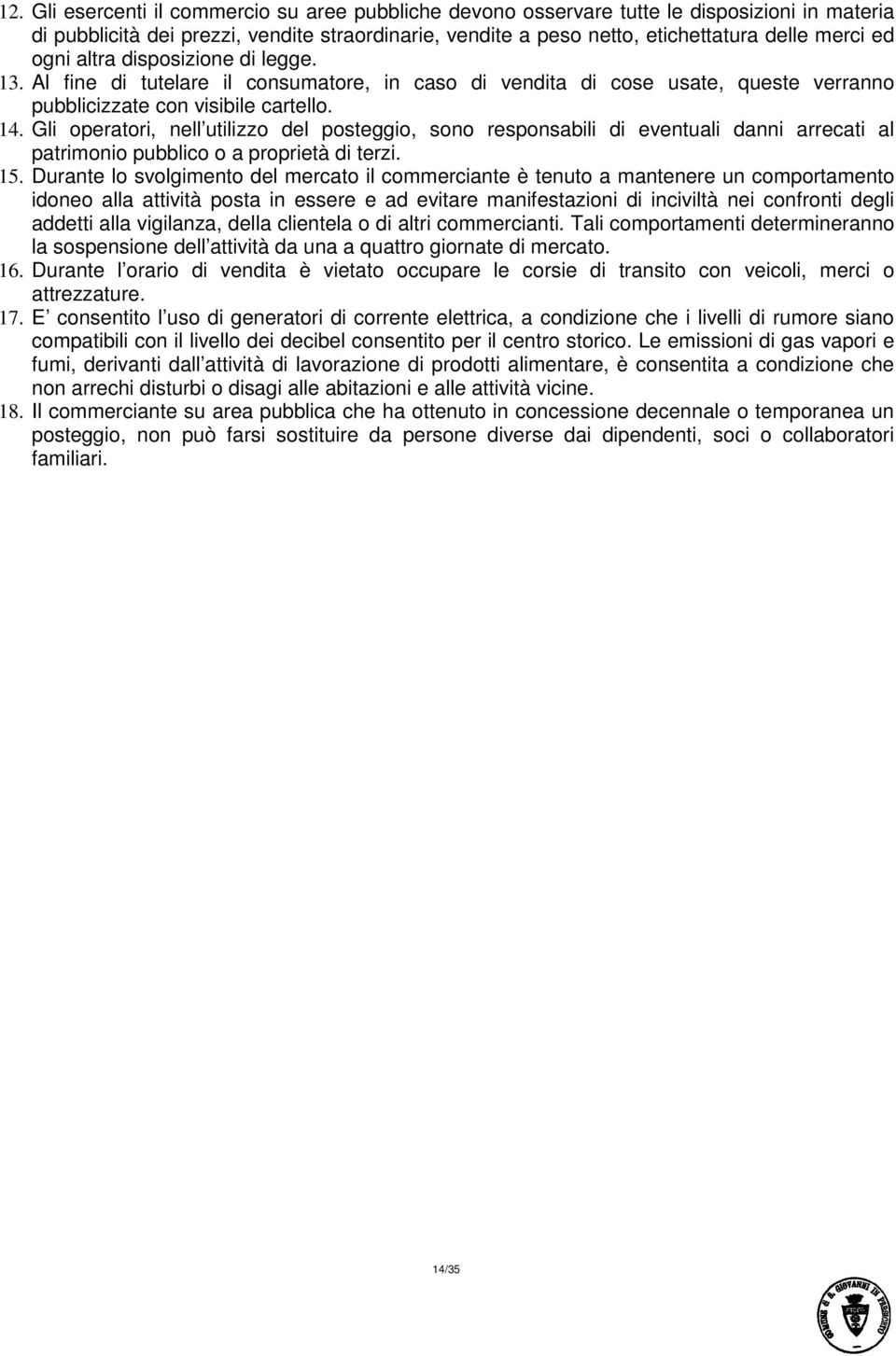 12. Gli esercenti il commercio su aree pubbliche devono osservare tutte le disposizioni in materia di pubblicità dei prezzi, vendite straordinarie, vendite a peso netto, etichettatura delle merci ed ogni altra disposizione di legge.
13. Al fine di tutelare il consumatore, in caso di vendita di cose usate, queste verranno pubblicizzate con visibile cartello.
14. Gli operatori, nell utilizzo del posteggio, sono responsabili di eventuali danni arrecati al patrimonio pubblico o a proprietà di terzi.
15. Durante lo svolgimento del mercato il commerciante è tenuto a mantenere un comportamento idoneo alla attività posta in essere e ad evitare manifestazioni di inciviltà nei confronti degli addetti alla vigilanza, della clientela o di altri commercianti. Tali comportamenti determineranno la sospensione dell attività da una a quattro giornate di mercato.
16. Durante l orario di vendita è vietato occupare le corsie di transito con veicoli, merci o attrezzature.
17. E consentito l uso di generatori di corrente elettrica, a condizione che i livelli di rumore siano compatibili con il livello dei decibel consentito per il centro storico. Le emissioni di gas vapori e fumi, derivanti dall attività di lavorazione di prodotti alimentare, è consentita a condizione che non arrechi disturbi o disagi alle abitazioni e alle attività vicine.
18. Il commerciante su area pubblica che ha ottenuto in concessione decennale o temporanea un posteggio, non può farsi sostituire da persone diverse dai dipendenti, soci o collaboratori familiari.

14/35

COMUNE di S. GIOVANNI IN PERSICETO